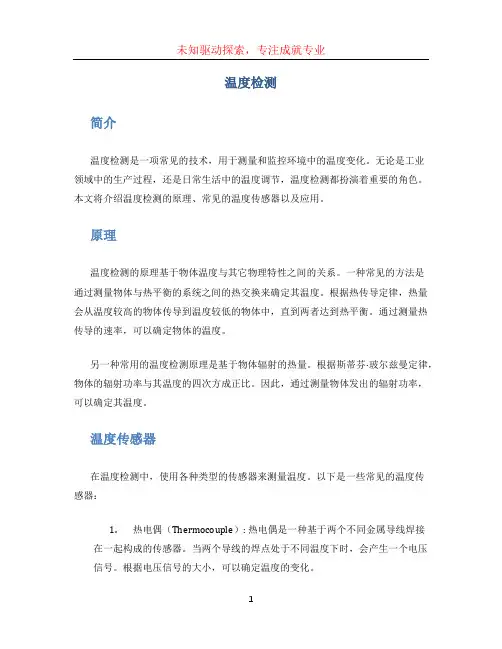 未知驱动探索，专注成就专业

温度检测

简介

温度检测是一项常见的技术，用于测量和监控环境中的温度变化。无论是工业领域中的生产过程，还是日常生活中的温度调节，温度检测都扮演着重要的角色。本文将介绍温度检测的原理、常见的温度传感器以及应用。

原理

温度检测的原理基于物体温度与其它物理特性之间的关系。一种常见的方法是通过测量物体与热平衡的系统之间的热交换来确定其温度。根据热传导定律，热量会从温度较高的物体传导到温度较低的物体中，直到两者达到热平衡。通过测量热传导的速率，可以确定物体的温度。

另一种常用的温度检测原理是基于物体辐射的热量。根据斯蒂芬-玻尔兹曼定律，物体的辐射功率与其温度的四次方成正比。因此，通过测量物体发出的辐射功率，可以确定其温度。

温度传感器

在温度检测中，使用各种类型的传感器来测量温度。以下是一些常见的温度传感器：

1. 热电偶（Thermocouple）：热电偶是一种基于两个不同金属导线焊接在一起构成的传感器。当两个导线的焊点处于不同温度下时，会产生一个电压信号。根据电压信号的大小，可以确定温度的变化。

1